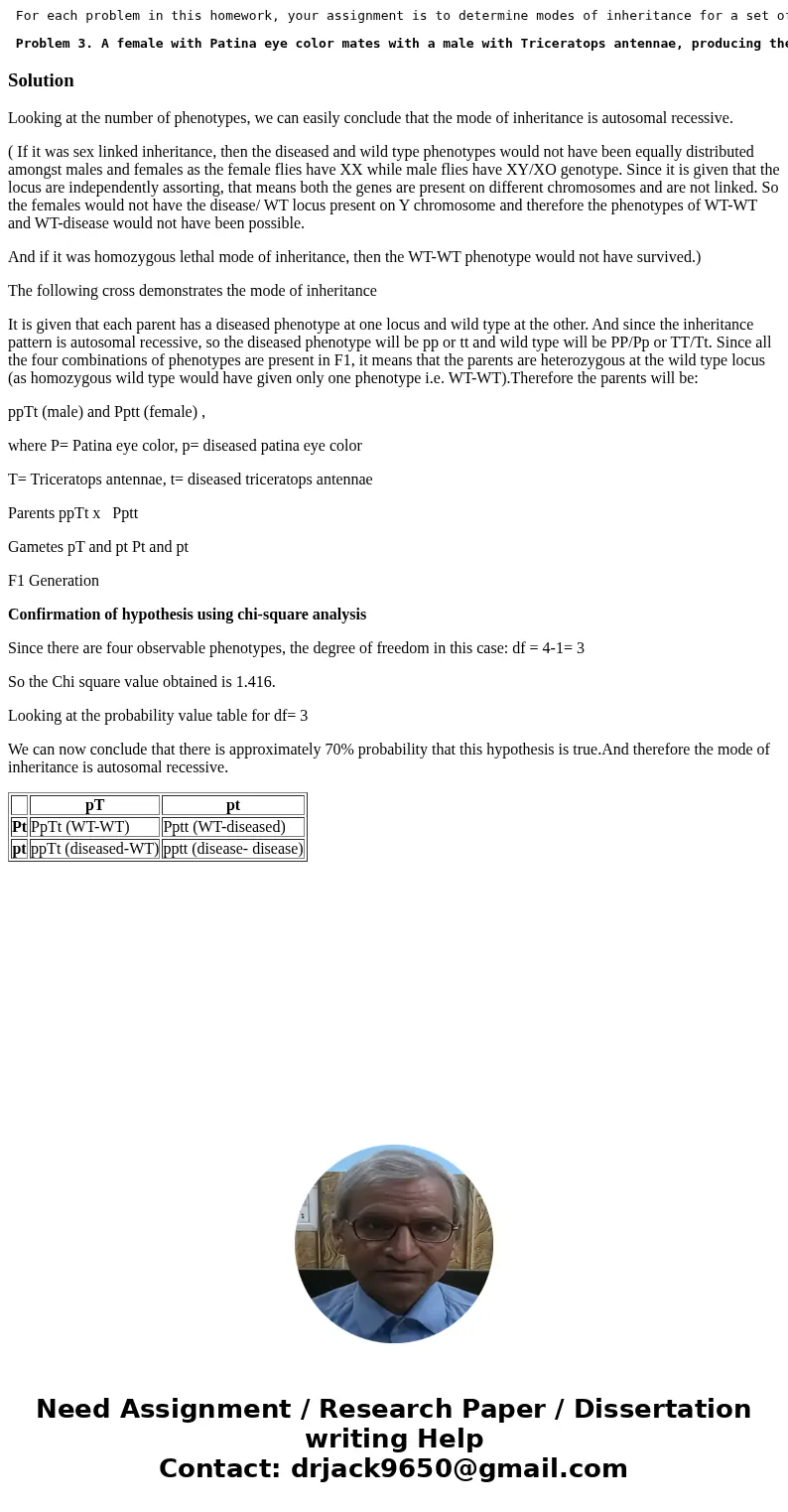 For each problem in this homework, your assignment is to determine modes of inheritance for a set of

Problem 3. A female with Patina eye color mates with a male with Triceratops antennae, producing the

Solution

Looking at the number of phenotypes, we can easily conclude that the mode of inheritance is autosomal recessive.

( If it was sex linked inheritance, then the diseased and wild type phenotypes would not have been equally distributed amongst males and females as the female flies have XX while male flies have XY/XO genotype. Since it is given that the locus are independently assorting, that means both the genes are present on different chromosomes and are not linked. So the females would not have the disease/ WT locus present on Y chromosome and therefore the phenotypes of WT-WT and WT-disease would not have been possible.

And if it was homozygous lethal mode of inheritance, then the WT-WT phenotype would not have survived.)

The following cross demonstrates the mode of inheritance

It is given that each parent has a diseased phenotype at one locus and wild type at the other. And since the inheritance pattern is autosomal recessive, so the diseased phenotype will be pp or tt and wild type will be PP/Pp or TT/Tt. Since all the four combinations of phenotypes are present in F1, it means that the parents are heterozygous at the wild type locus (as homozygous wild type would have given only one phenotype i.e. WT-WT).Therefore the parents will be:

ppTt (male) and Pptt (female) ,

where P= Patina eye color, p= diseased patina eye color

T= Triceratops antennae, t= diseased triceratops antennae

Parents ppTt x Pptt

Gametes pT and pt Pt and pt

F1 Generation

Confirmation of hypothesis using chi-square analysis

Since there are four observable phenotypes, the degree of freedom in this case: df = 4-1= 3

So the Chi square value obtained is 1.416.

Looking at the probability value table for df= 3

We can now conclude that there is approximately 70% probability that this hypothesis is true.And therefore the mode of inheritance is autosomal recessive.

| | pT | pt |
|---|---|---|
| Pt | PpTt (WT-WT) | Pptt (WT-diseased) |
| pt | ppTt (diseased-WT) | pptt (disease- disease) |

Need Assignment / Research Paper / Dissertation writing Help
Contact: drjack9650@gmail.com